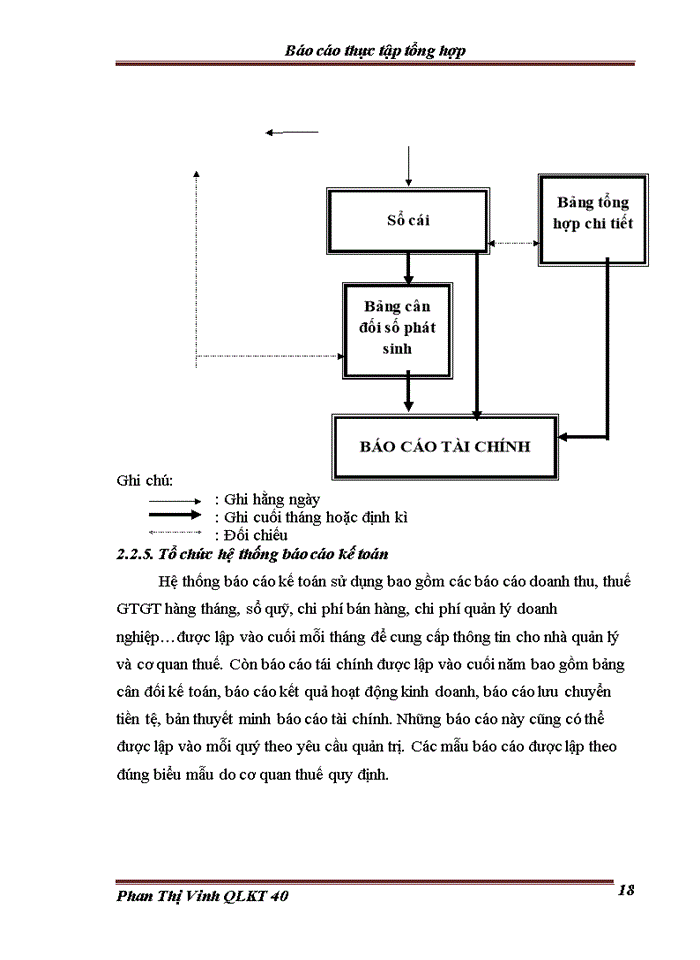 Báo cáo thực tập tổng hợp

Sổ cái

Bảng tổng hợp chi tiết

Bảng cân đối số phát sinh

BÁO CÁO TÀI CHÍNH

Ghi chú:
: Ghi hằng ngày
: Ghi cuối tháng hoặc định kì
: Đối chiếu

2.2.5. Tổ chức hệ thống báo cáo kế toán

Hệ thống báo cáo kế toán sử dụng bao gồm các báo cáo doanh thu, thuế GTGT hàng tháng, sổ quỹ, chi phí bán hàng, chi phí quản lý doanh nghiệp…được lập vào cuối mỗi tháng để cung cấp thông tin cho nhà quản lý và cơ quan thuế. Còn báo cáo tái chính được lập vào cuối năm bao gồm bảng cân đối kế toán, báo cáo kết quả hoạt động kinh doanh, báo cáo lưu chuyển tiền tệ, bản thuyết minh báo cáo tài chính. Những báo cáo này cũng có thể được lập vào mỗi quý theo yêu cầu quản trị. Các mẫu báo cáo được lập theo đúng biểu mẫu do cơ quan thuế quy định.

Phan Thị Vinh QLKT 40

18